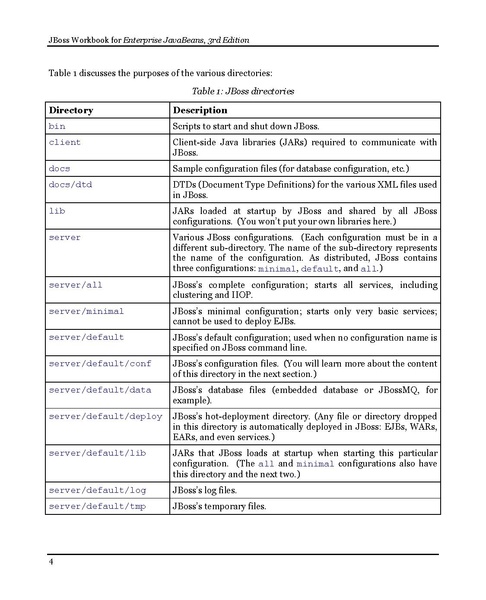 JBoss Workbook for Enterprise JavaBeans, 3rd Edition

Table 1 discusses the purposes of the various directories:

Table 1: JBoss directories

| Directory | Description |
|---|---|
| bin | Scripts to start and shut down JBoss. |
| client | Client-side Java libraries (JARs) required to communicate with JBoss. |
| docs | Sample configuration files (for database configuration, etc.) |
| docs/dtd | DTDs (Document Type Definitions) for the various XML files used in JBoss. |
| lib | JARs loaded at startup by JBoss and shared by all JBoss configurations. (You won't put your own libraries here.) |
| server | Various JBoss configurations. (Each configuration must be in a different sub-directory. The name of the sub-directory represents the name of the configuration. As distributed, JBoss contains three configurations: minimal, default, and all.) |
| server/all | JBoss's complete configuration; starts all services, including clustering and IIOP. |
| server/minimal | JBoss's minimal configuration; starts only very basic services; cannot be used to deploy EJBs. |
| server/default | JBoss's default configuration; used when no configuration name is specified on JBoss command line. |
| server/default/conf | JBoss's configuration files. (You will learn more about the content of this directory in the next section.) |
| server/default/data | JBoss's database files (embedded database or JBossMQ, for example). |
| server/default/deploy | JBoss's hot-deployment directory. (Any file or directory dropped in this directory is automatically deployed in JBoss: EJBs, WARs, EARs, and even services.) |
| server/default/lib | JARs that JBoss loads at startup when starting this particular configuration. (The all and minimal configurations also have this directory and the next two.) |
| server/default/log | JBoss's log files. |
| server/default/tmp | JBoss's temporary files. |

4